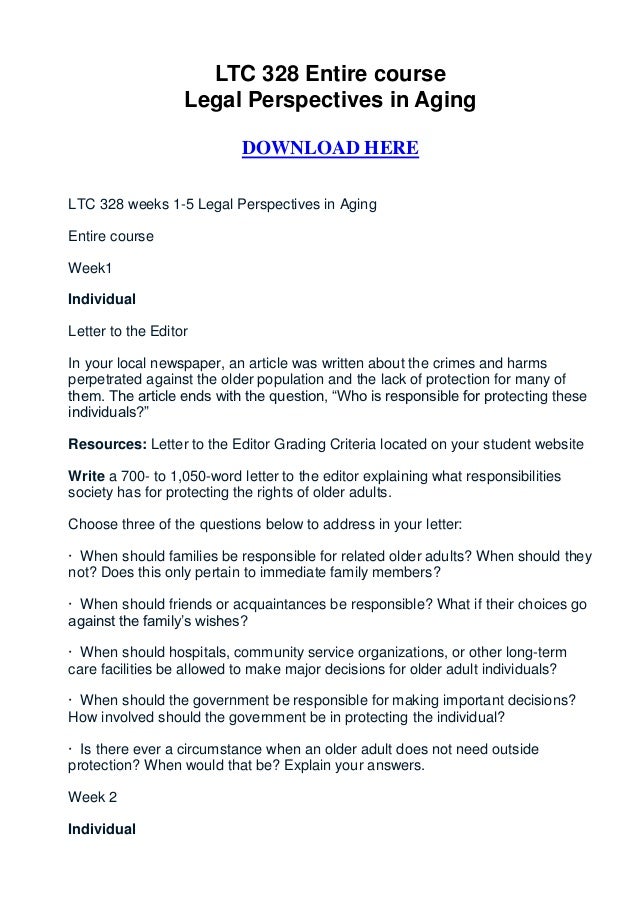 LTC 328 Entire course
Legal Perspectives in Aging

DOWNLOAD HERE

LTC 328 weeks 1-5 Legal Perspectives in Aging

Entire course

Week1

Individual

Letter to the Editor

In your local newspaper, an article was written about the crimes and harms perpetrated against the older population and the lack of protection for many of them. The article ends with the question, “Who is responsible for protecting these individuals?”

Resources: Letter to the Editor Grading Criteria located on your student website

Write a 700- to 1,050-word letter to the editor explaining what responsibilities society has for protecting the rights of older adults.

Choose three of the questions below to address in your letter:

· When should families be responsible for related older adults? When should they not? Does this only pertain to immediate family members?

· When should friends or acquaintances be responsible? What if their choices go against the family’s wishes?

· When should hospitals, community service organizations, or other long-term care facilities be allowed to make major decisions for older adult individuals?

· When should the government be responsible for making important decisions? How involved should the government be in protecting the individual?

· Is there ever a circumstance when an older adult does not need outside protection? When would that be? Explain your answers.

Week 2

Individual